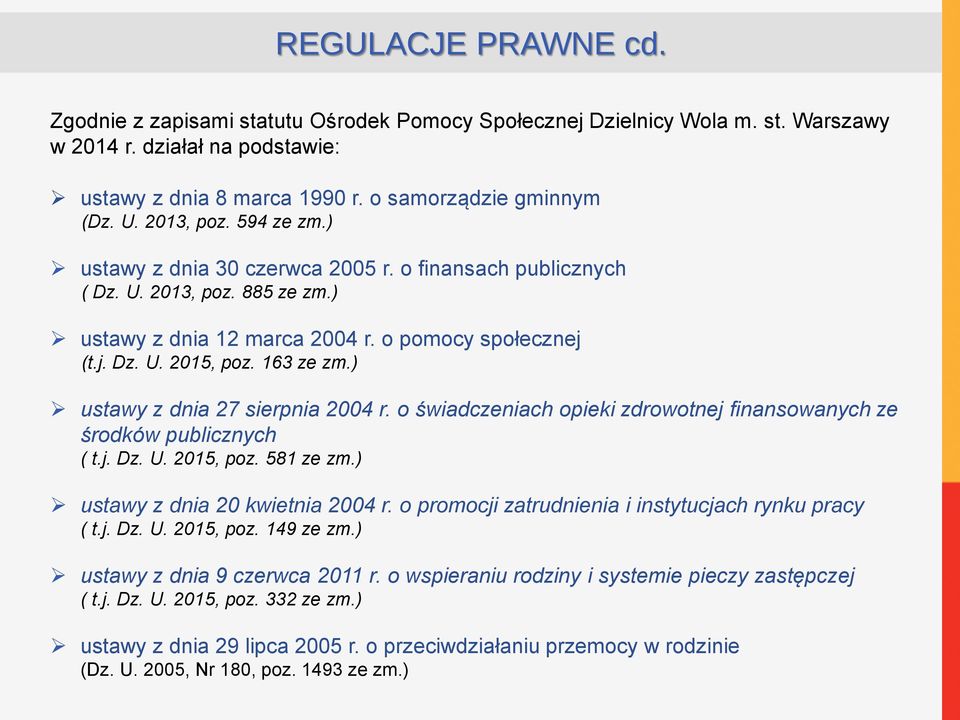 REGULACJE PRAWNE cd.

Zgodnie z zapisami statutu Ośrodek Pomocy Społecznej Dzielnicy Wola m. st. Warszawy w 2014 r. działał na podstawie:

➢ ustawy z dnia 8 marca 1990 r. o samorządzie gminnym
(Dz. U. 2013, poz. 594 ze zm.)

➢ ustawy z dnia 30 czerwca 2005 r. o finansach publicznych
( Dz. U. 2013, poz. 885 ze zm.)

➢ ustawy z dnia 12 marca 2004 r. o pomocy społecznej
(t.j. Dz. U. 2015, poz. 163 ze zm.)

➢ ustawy z dnia 27 sierpnia 2004 r. o świadczeniach opieki zdrowotnej finansowanych ze środków publicznych
( t.j. Dz. U. 2015, poz. 581 ze zm.)

➢ ustawy z dnia 20 kwietnia 2004 r. o promocji zatrudnienia i instytucjach rynku pracy
( t.j. Dz. U. 2015, poz. 149 ze zm.)

➢ ustawy z dnia 9 czerwca 2011 r. o wspieraniu rodziny i systemie pieczy zastępczej
( t.j. Dz. U. 2015, poz. 332 ze zm.)

➢ ustawy z dnia 29 lipca 2005 r. o przeciwdziałaniu przemocy w rodzinie
(Dz. U. 2005, Nr 180, poz. 1493 ze zm.)